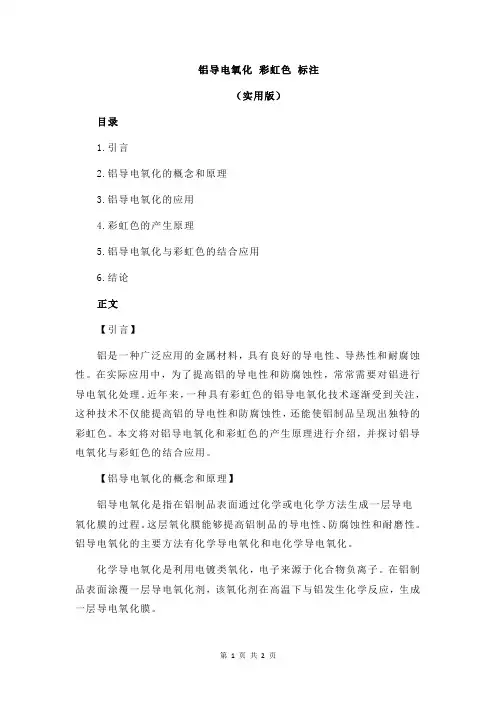 铝导电氧化 彩虹色 标注

（实用版）

目录

1.引言

2.铝导电氧化的概念和原理

3.铝导电氧化的应用

4.彩虹色的产生原理

5.铝导电氧化与彩虹色的结合应用

6.结论

正文

【引言】

铝是一种广泛应用的金属材料，具有良好的导电性、导热性和耐腐蚀性。在实际应用中，为了提高铝的导电性和防腐蚀性，常常需要对铝进行导电氧化处理。近年来，一种具有彩虹色的铝导电氧化技术逐渐受到关注，这种技术不仅能提高铝的导电性和防腐蚀性，还能使铝制品呈现出独特的彩虹色。本文将对铝导电氧化和彩虹色的产生原理进行介绍，并探讨铝导电氧化与彩虹色的结合应用。

【铝导电氧化的概念和原理】

铝导电氧化是指在铝制品表面通过化学或电化学方法生成一层导电氧化膜的过程。这层氧化膜能够提高铝制品的导电性、防腐蚀性和耐磨性。铝导电氧化的主要方法有化学导电氧化和电化学导电氧化。

化学导电氧化是利用电镀类氧化，电子来源于化合物负离子。在铝制品表面涂覆一层导电氧化剂，该氧化剂在高温下与铝发生化学反应，生成一层导电氧化膜。

第 1 页 共 2 页